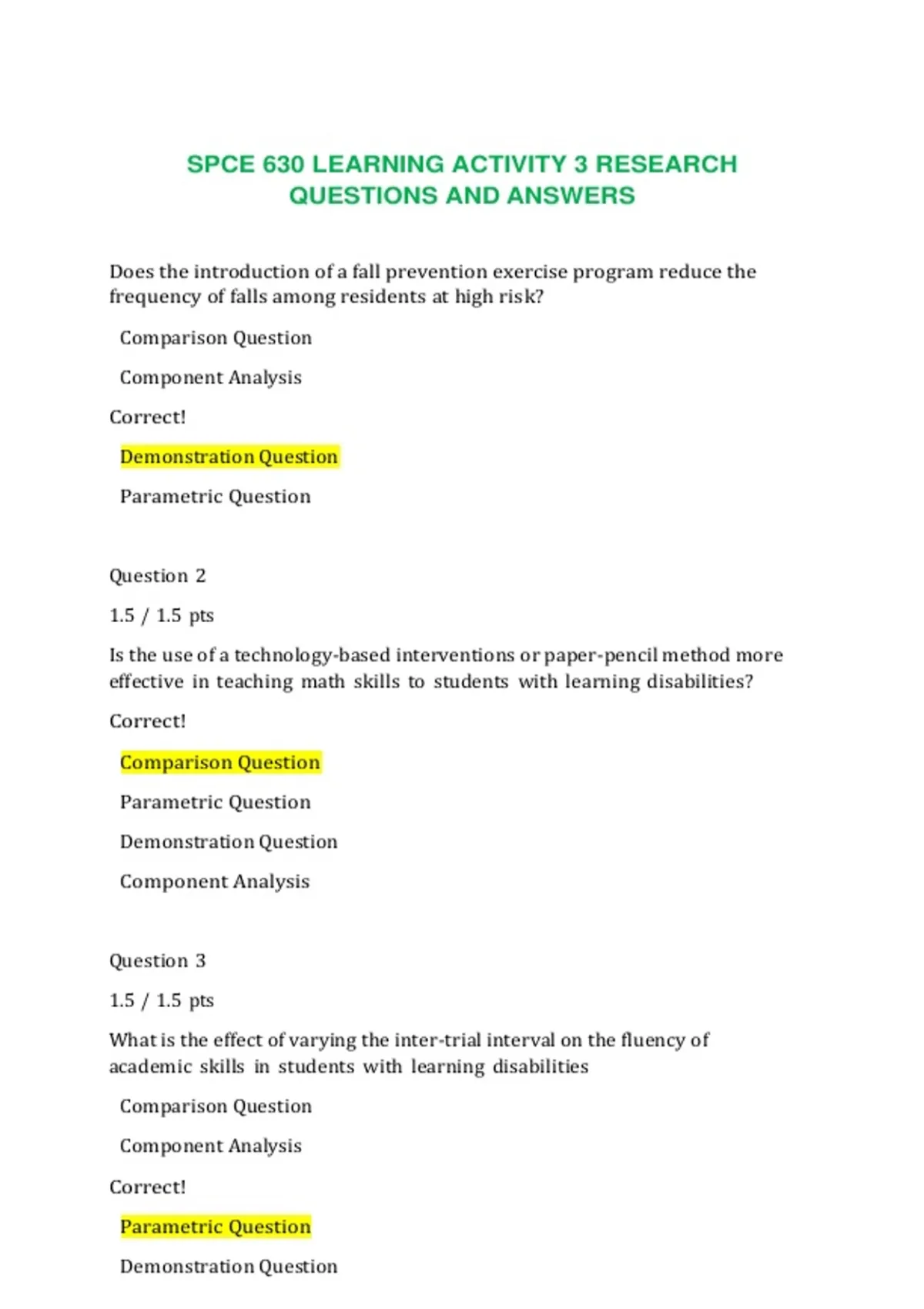 SPCE 630 LEARNING ACTIVITY 3 RESEARCH QUESTIONS AND ANSWERS

Does the introduction of a fall prevention exercise program reduce the frequency of falls among residents at high risk?

Comparison Question

Component Analysis

Correct!

Demonstration Question

Parametric Question

Question 2

1.5 / 1.5 pts

Is the use of a technology-based interventions or paper-pencil method more effective in teaching math skills to students with learning disabilities?

Correct!

Comparison Question

Parametric Question

Demonstration Question

Component Analysis

Question 3

1.5 / 1.5 pts

What is the effect of varying the inter-trial interval on the fluency of academic skills in students with learning disabilities

Comparison Question

Component Analysis

Correct!

Parametric Question

Demonstration Question